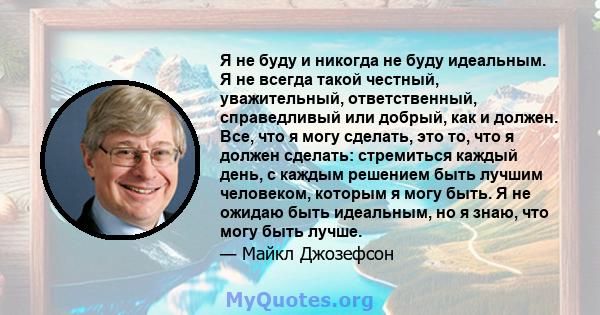 Я не буду и никогда не буду идеальным. Я не всегда такой честный, уважительный, ответственный, справедливый или добрый, как и должен. Все, что я могу сделать, это то, что я должен сделать: стремиться каждый день, с каждым решением быть лучшим человеком, которым я могу быть. Я не ожидаю быть идеальным, но я знаю, что могу быть лучше.

— Майкл Джозефсон

MyQuotes.org